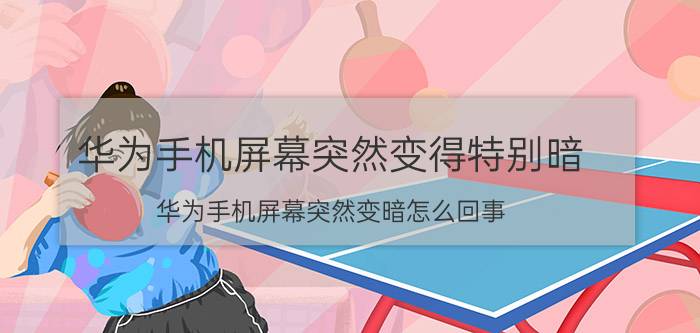 华为手机屏幕突然变得特别暗

华为手机屏幕突然变暗怎么回事